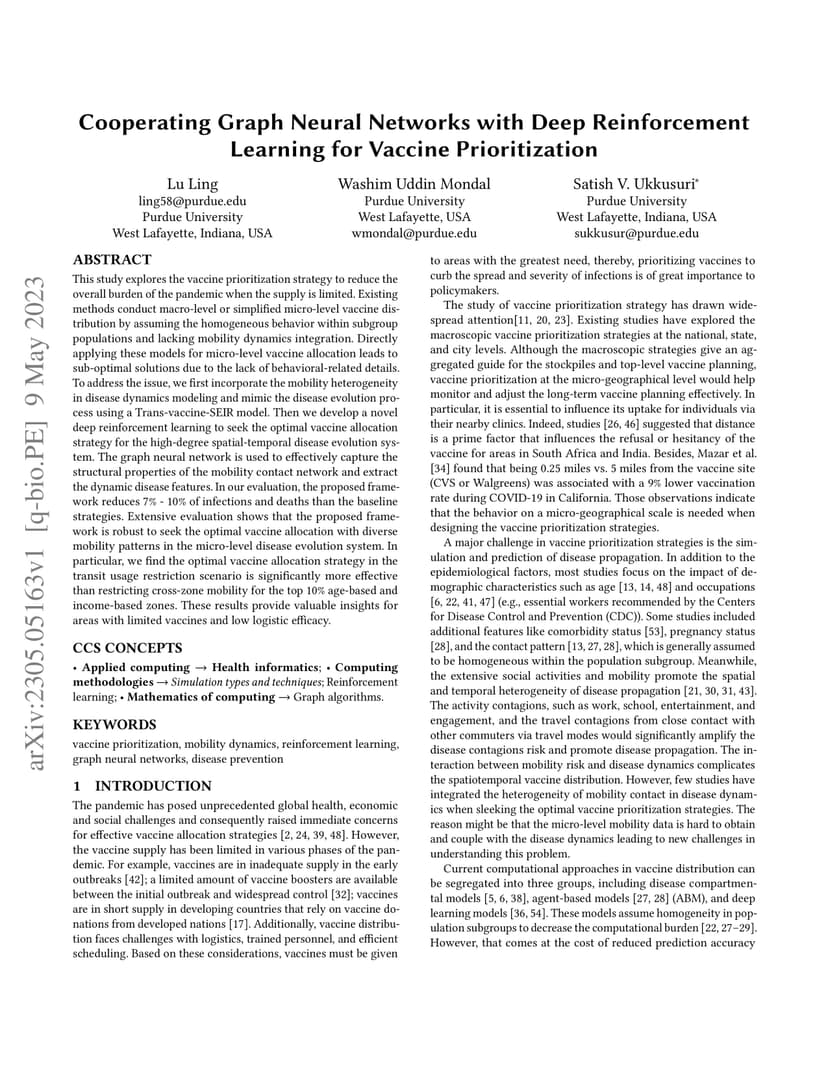 arXiv:2305.05163v1 [q-bio.PE] 9 May 2023

Cooperating Graph Neural Networks with Deep Reinforcement Learning for Vaccine Prioritization

Lu Ling
ling58@purdue.edu
Purdue University
West Lafayette, Indiana, USA

Washim Uddin Mondal
Purdue University
West Lafayette, USA
wmondal@purdue.edu

Satish V. Ukkusuri*
Purdue University
West Lafayette, Indiana, USA
sukkusur@purdue.edu

ABSTRACT

This study explores the vaccine prioritization strategy to reduce the overall burden of the pandemic when the supply is limited. Existing methods conduct macro-level or simplified micro-level vaccine distribution by assuming the homogeneous behavior within subgroup populations and lacking mobility dynamics integration. Directly applying these models for micro-level vaccine allocation leads to sub-optimal solutions due to the lack of behavioral-related details. To address the issue, we first incorporate the mobility heterogeneity in disease dynamics modeling and mimic the disease evolution process using a Trans-vaccine-SEIR model. Then we develop a novel deep reinforcement learning to seek the optimal vaccine allocation strategy for the high-degree spatial-temporal disease evolution system. The graph neural network is used to effectively capture the structural properties of the mobility contact network and extract the dynamic disease features. In our evaluation, the proposed framework reduces 7% - 10% of infections and deaths than the baseline strategies. Extensive evaluation shows that the proposed framework is robust to seek the optimal vaccine allocation with diverse mobility patterns in the micro-level disease evolution system. In particular, we find the optimal vaccine allocation strategy in the transit usage restriction scenario is significantly more effective than restricting cross-zone mobility for the top 10% age-based and income-based zones. These results provide valuable insights for areas with limited vaccines and low logistic efficacy.

CCS CONCEPTS

• Applied computing → Health informatics; • Computing methodologies → Simulation types and techniques; Reinforcement learning; • Mathematics of computing → Graph algorithms.

KEYWORDS

vaccine prioritization, mobility dynamics, reinforcement learning, graph neural networks, disease prevention

1 INTRODUCTION

The pandemic has posed unprecedented global health, economic and social challenges and consequently raised immediate concerns for effective vaccine allocation strategies [2, 24, 39, 48]. However, the vaccine supply has been limited in various phases of the pandemic. For example, vaccines are in inadequate supply in the early outbreaks [42]; a limited amount of vaccine boosters are available between the initial outbreak and widespread control [32]; vaccines are in short supply in developing countries that rely on vaccine donations from developed nations [17]. Additionally, vaccine distribution faces challenges with logistics, trained personnel, and efficient scheduling. Based on these considerations, vaccines must be given to areas with the greatest need, thereby, prioritizing vaccines to curb the spread and severity of infections is of great importance to policymakers.

The study of vaccine prioritization strategy has drawn widespread attention[11, 20, 23]. Existing studies have explored the macroscopic vaccine prioritization strategies at the national, state, and city levels. Although the macroscopic strategies give an aggregated guide for the stockpiles and top-level vaccine planning, vaccine prioritization at the micro-geographical level would help monitor and adjust the long-term vaccine planning effectively. In particular, it is essential to influence its uptake for individuals via their nearby clinics. Indeed, studies [26, 46] suggested that distance is a prime factor that influences the refusal or hesitancy of the vaccine for areas in South Africa and India. Besides, Mazar et al. [34] found that being 0.25 miles vs. 5 miles from the vaccine site (CVS or Walgreens) was associated with a 9% lower vaccination rate during COVID-19 in California. Those observations indicate that the behavior on a micro-geographical scale is needed when designing the vaccine prioritization strategies.

A major challenge in vaccine prioritization strategies is the simulation and prediction of disease propagation. In addition to the epidemiological factors, most studies focus on the impact of demographic characteristics such as age [13, 14, 48] and occupations [6, 22, 41, 47] (e.g., essential workers recommended by the Centers for Disease Control and Prevention (CDC)). Some studies included additional features like comorbidity status [53], pregnancy status [28], and the contact pattern [13, 27, 28], which is generally assumed to be homogeneous within the population subgroup. Meanwhile, the extensive social activities and mobility promote the spatial and temporal heterogeneity of disease propagation [21, 30, 31, 43]. The activity contagions, such as work, school, entertainment, and engagement, and the travel contagions from close contact with other commuters via travel modes would significantly amplify the disease contagions risk and promote disease propagation. The interaction between mobility risk and disease dynamics complicates the spatiotemporal vaccine distribution. However, few studies have integrated the heterogeneity of mobility contact in disease dynamics when sleeking the optimal vaccine prioritization strategies. The reason might be that the micro-level mobility data is hard to obtain and couple with the disease dynamics leading to new challenges in understanding this problem.

Current computational approaches in vaccine distribution can be segregated into three groups, including disease compartmental models [5, 6, 38], agent-based models [27, 28] (ABM), and deep learning models [36, 54]. These models assume homogeneity in population subgroups to decrease the computational burden [22, 27–29]. However, that comes at the cost of reduced prediction accuracy